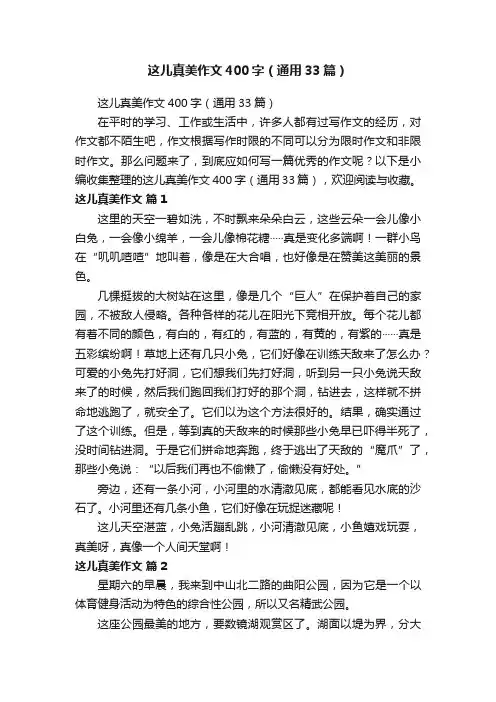 这儿真美作文400字（通用33篇）

这儿真美作文400字（通用33篇）

在平时的学习、工作或生活中，许多人都有过写作文的经历，对作文都不陌生吧，作文根据写作时限的不同可以分为限时作文和非限时作文。那么问题来了，到底应如何写一篇优秀的作文呢？以下是小编收集整理的这儿真美作文400字（通用33篇），欢迎阅读与收藏。

这儿真美作文 篇1

这里的天空一碧如洗，不时飘来朵朵白云，这些云朵一会儿像小白兔，一会像小绵羊，一会儿像棉花糖……真是变化多端啊！一群小鸟在“叽叽喳喳”地叫着，像是在大合唱，也好像是在赞美这美丽的景色。

几棵挺拔的大树站在这里，像是几个“巨人”在保护着自己的家园，不被敌人侵略。各种各样的花儿在阳光下竞相开放。每个花儿都有着不同的颜色，有白的，有红的，有蓝的，有黄的，有紫的……真是五彩缤纷啊！草地上还有几只小兔，它们好像在训练天敌来了怎么办？可爱的小兔先打好洞，它们想我们先打好洞，听到另一只小兔说天敌来了的时候，然后我们跑回我们打好的那个洞，钻进去，这样就不拼命地逃跑了，就安全了。它们以为这个方法很好的。结果，确实通过了这个训练。但是，等到真的天敌来的时候那些小兔早已吓得半死了，没时间钻进洞。于是它们拼命地奔跑，终于逃出了天敌的“魔爪”了，那些小兔说：“以后我们再也不偷懒了，偷懒没有好处。”

旁边，还有一条小河，小河里的水清澈见底，都能看见水底的沙石了。小河里还有几条小鱼，它们好像在玩捉迷藏呢！

这儿天空湛蓝，小兔活蹦乱跳，小河清澈见底，小鱼嬉戏玩耍，真美呀，真像一个人间天堂啊！

这儿真美作文 篇2

星期六的早晨，我来到中山北二路的曲阳公园，因为它是一个以体育健身活动为特色的综合性公园，所以又名精武公园。

这座公园最美的地方，要数镜湖观赏区了。湖面以堤为界，分大